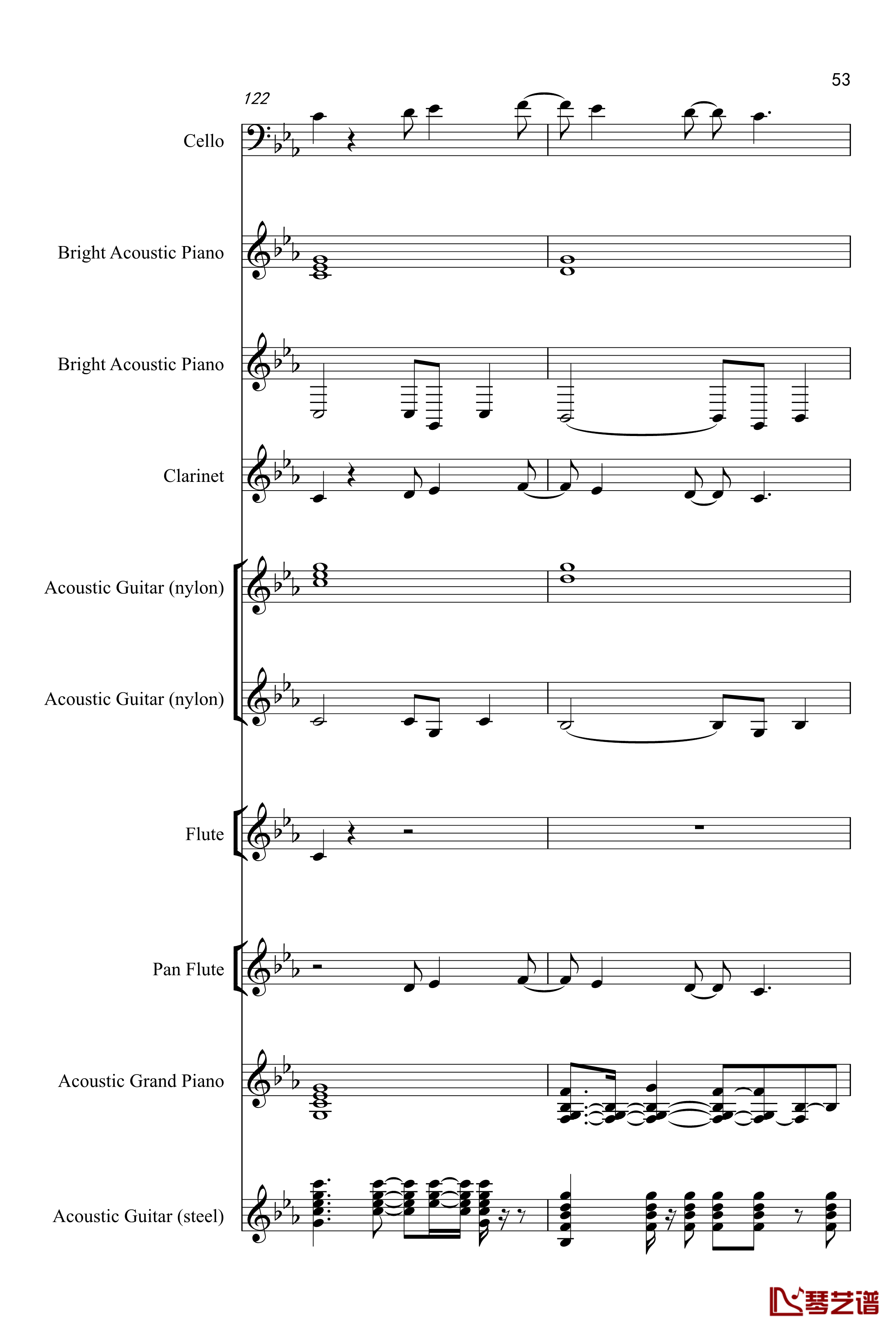 53

122

Cello

Bright Acoustic Piano

Bright Acoustic Piano

Clarinet

Acoustic Guitar (nylon)

Acoustic Guitar (nylon)

Flute

Pan Flute

Acoustic Grand Piano

Acoustic Guitar (steel)

琴艺谱